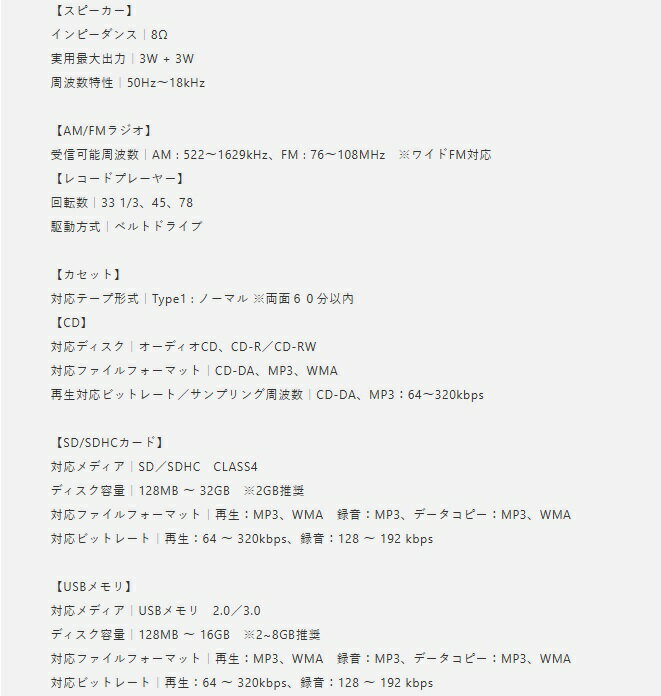 【スピーカー】
インピーダンス｜8Ω
実用最大出力｜3W + 3W
周波数特性｜50Hz〜18kHz

【AM/FMラジオ】
受信可能周波数｜AM：522〜1629kHz、FM：76〜108MHz　※ワイドFM対応
【レコードプレーヤー】
回転数｜33 1/3、45、78
駆動方式｜ベルトドライブ

【カセット】
対応テープ形式｜Type1：ノーマル ※両面６０分以内
【CD】
対応ディスク｜オーディオCD、CD-R／CD-RW
対応ファイルフォーマット｜CD-DA、MP3、WMA
再生対応ビットレート／サンプリング周波数｜CD-DA、MP3：64〜320kbps

【SD/SDHCカード】
対応メディア｜SD／SDHC　CLASS4
ディスク容量｜128MB 〜 32GB　※2GB推奨
対応ファイルフォーマット｜再生：MP3、WMA　録音：MP3、データコピー：MP3、WMA
対応ビットレート｜再生：64 〜 320kbps、録音：128 〜 192 kbps

【USBメモリ】
対応メディア｜USBメモリ　2.0／3.0
ディスク容量｜128MB 〜 16GB　※2~8GB推奨
対応ファイルフォーマット｜再生：MP3、WMA　録音：MP3、データコピー：MP3、WMA
対応ビットレート｜再生：64 〜 320kbps、録音：128 〜 192 kbps